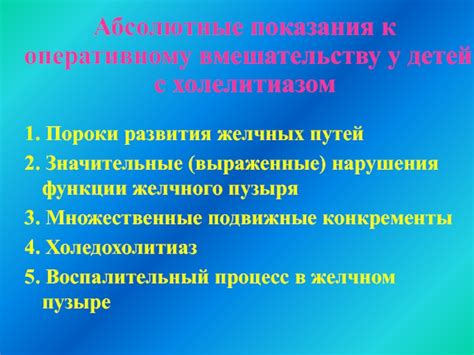 Абсолютные показания к оперативному вмешательству у детей с холелитиазом

1. Пороки развития желчных путей

2. Значительные (выраженные) нарушения функции желчного пузыря

3. Множественные подвижные конкременты

4. Холедохолитиаз

5. Воспалительный процесс в желчном пузыре